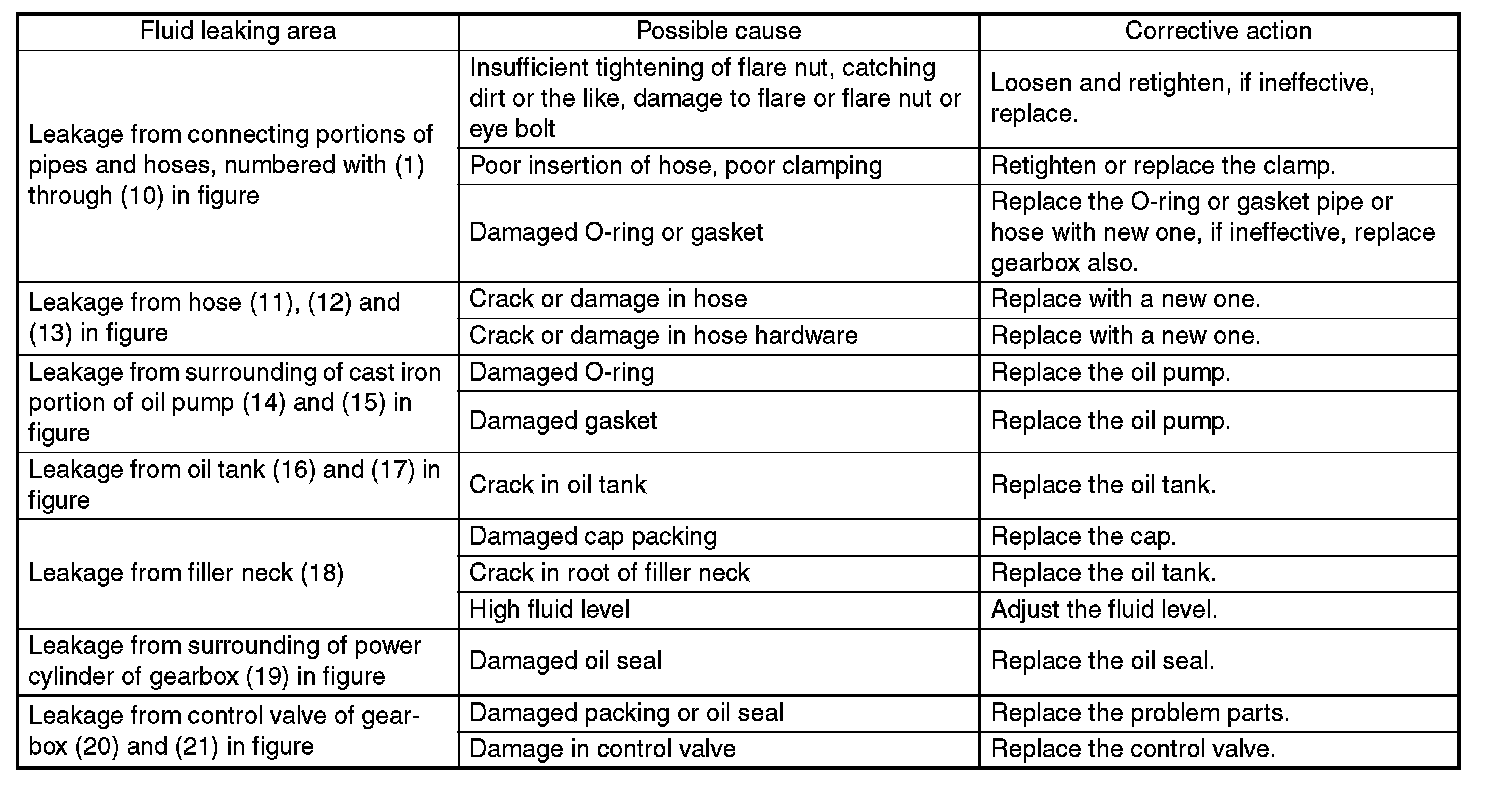 | Fluid leaking area | Possible cause | Corrective action |
|---|---|---|
| Leakage from connecting portions of pipes and hoses, numbered with (1) through (10) in figure | Insufficient tightening of flare nut, catching dirt or the like, damage to flare or flare nut or eye bolt | Loosen and retighten, if ineffective, replace. |
| | Poor insertion of hose, poor clamping | Retighten or replace the clamp. |
| | Damaged O-ring or gasket | Replace the O-ring or gasket pipe or hose with new one, if ineffective, replace gearbox also. |
| Leakage from hose (11), (12) and (13) in figure | Crack or damage in hose | Replace with a new one. |
| | Crack or damage in hose hardware | Replace with a new one. |
| Leakage from surrounding of cast iron portion of oil pump (14) and (15) in figure | Damaged O-ring | Replace the oil pump. |
| | Damaged gasket | Replace the oil pump. |
| Leakage from oil tank (16) and (17) in figure | Crack in oil tank | Replace the oil tank. |
| Leakage from filler neck (18) | Damaged cap packing | Replace the cap. |
| | Crack in root of filler neck | Replace the oil tank. |
| | High fluid level | Adjust the fluid level. |
| Leakage from surrounding of power cylinder of gearbox (19) in figure | Damaged oil seal | Replace the oil seal. |
| Leakage from control valve of gearbox (20) and (21) in figure | Damaged packing or oil seal | Replace the problem parts. |
| | Damage in control valve | Replace the control valve. |